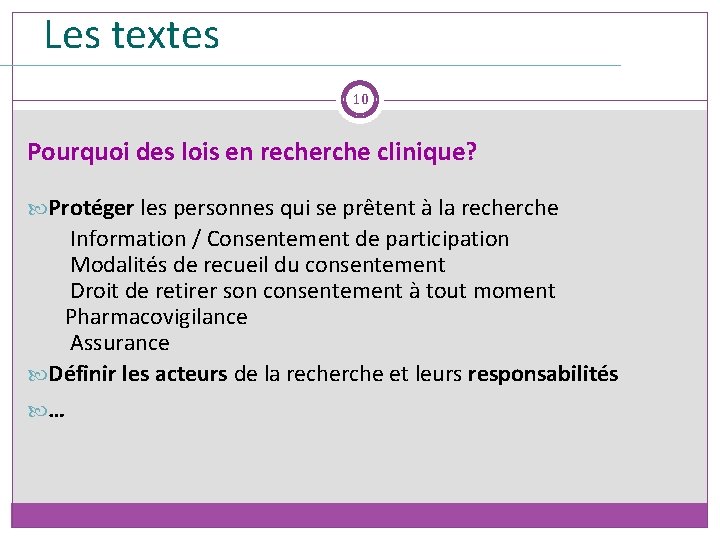 Les textes

10

Pourquoi des lois en recherche clinique?

Protéger les personnes qui se prêtent à la recherche
Information / Consentement de participation
Modalités de recueil du consentement
Droit de retirer son consentement à tout moment
Pharmacovigilance
Assurance

Définir les acteurs de la recherche et leurs responsabilités

…